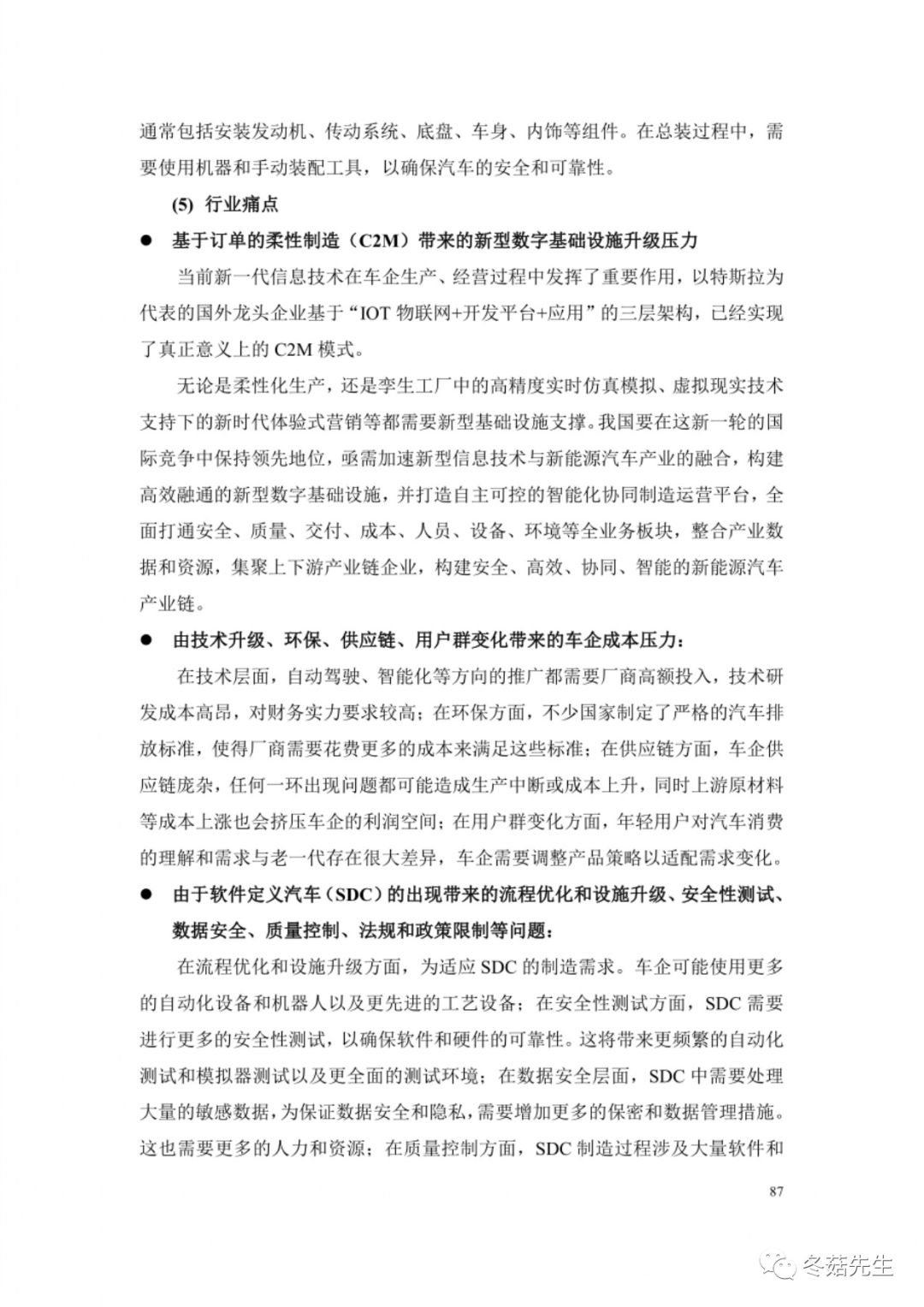 通常包括安装发动机、传动系统、底盘、车身、内饰等组件。在总装过程中，需要使用机器和手动装配工具，以确保汽车的安全和可靠性。

(5) 行业痛点

● 基于订单的柔性制造（C2M）带来的新型数字基础设施升级压力

当前新一代信息技术在车企生产、经营过程中发挥了重要作用，以特斯拉为代表的国外龙头企业基于“IOT 物联网+开发平台+应用”的三层架构，已经实现了真正意义上的 C2M 模式。

无论是柔性化生产，还是孪生工厂中的高精度实时仿真模拟、虚拟现实技术支持下的新时代体验式营销等都需要新型基础设施支撑。我国要在这新一轮的国际竞争中保持领先地位，亟需加速新型信息技术与新能源汽车产业的融合，构建高效融通的新型数字基础设施，并打造自主可控的智能化协同制造运营平台，全面打通安全、质量、交付、成本、人员、设备、环境等全业务板块，整合产业数据和资源，集聚上下游产业链企业，构建安全、高效、协同、智能的新能源汽车产业链。

● 由技术升级、环保、供应链、用户群变化带来的车企成本压力：

在技术层面，自动驾驶、智能化等方向的推广都需要厂商高额投入，技术研发成本高昂，对财务实力要求较高；在环保方面，不少国家制定了严格的汽车排放标准，使得厂商需要花费更多的成本来满足这些标准；在供应链方面，车企供应链庞杂，任何一环出现问题都可能造成生产中断或成本上升，同时上游原材料等成本上涨也会挤压车企的利润空间；在用户群变化方面，年轻用户对汽车消费的理解和需求与老一代存在很大差异，车企需要调整产品策略以适配需求变化。

● 由于软件定义汽车（SDC）的出现带来的流程优化和设施升级、安全性测试、数据安全、质量控制、法规和政策限制等问题：

在流程优化和设施升级方面，为适应 SDC 的制造需求。车企可能使用更多的自动化设备和机器人以及更先进的工艺设备；在安全性测试方面，SDC 需要进行更多的安全性测试，以确保软件和硬件的可靠性。这将带来更频繁的自动化测试和模拟器测试以及更全面的测试环境；在数据安全层面，SDC 中需要处理大量的敏感数据，为保证数据安全和隐私，需要增加更多的保密和数据管理措施。这也需要更多的人力和资源；在质量控制方面，SDC 制造过程涉及大量软件和

87

冬菇先生